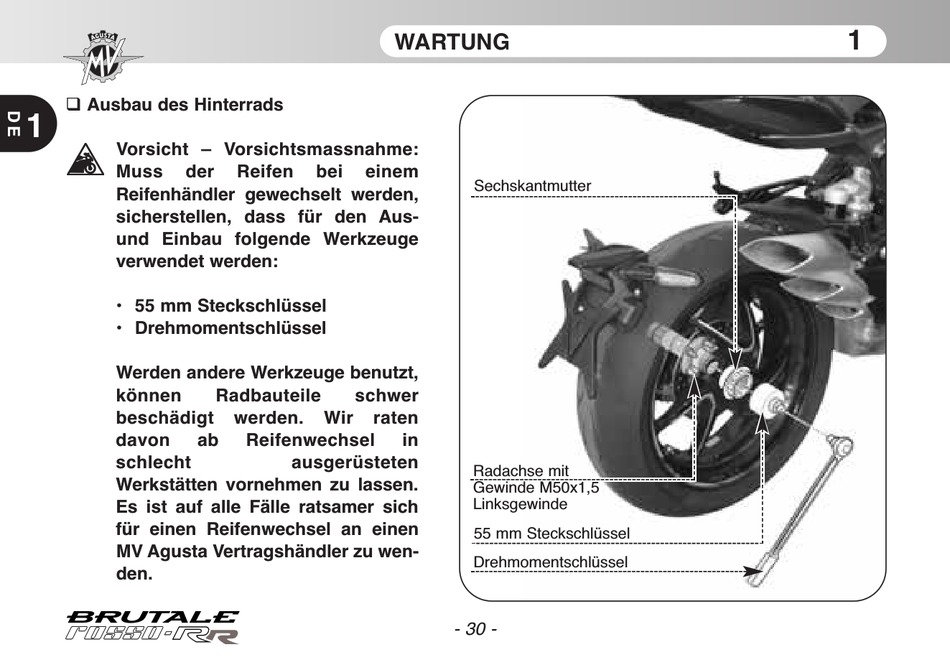 AGUSTA MV

WARTUNG

1

DE 1

❑ Ausbau des Hinterrads

Vorsicht – Vorsichtsmassnahme: Muss der Reifen bei einem Reifenhändler gewechselt werden, sicherstellen, dass für den Aus- und Einbau folgende Werkzeuge verwendet werden:

• 55 mm Steckschlüssel
• Drehmomentschlüssel

Werden andere Werkzeuge benutzt, können Radbauteile schwer beschädigt werden. Wir raten davon ab Reifenwechsel in schlecht ausgerüsteten Werkstätten vornehmen zu lassen. Es ist auf alle Fälle ratsamer sich für einen Reifenwechsel an einen MV Agusta Vertragshändler zu wenden.

Sechskantmutter

Radachse mit Gewinde M50x1,5 Linksgewinde

55 mm Steckschlüssel

Drehmomentschlüssel

BRUTALE ROSSO-RR

- 30 -